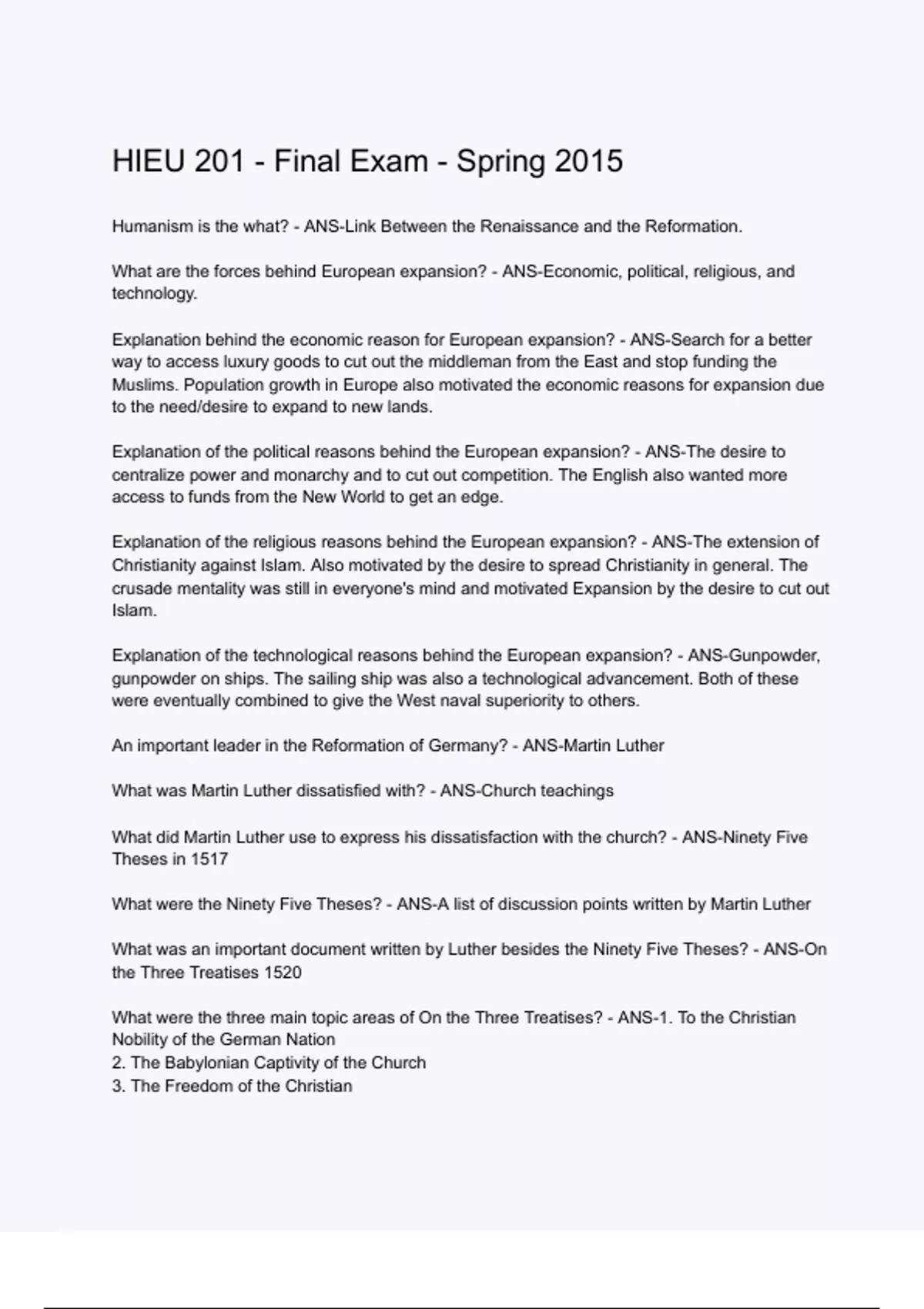 HIEU 201 - Final Exam - Spring 2015

Humanism is the what? - ANS-Link Between the Renaissance and the Reformation.

What are the forces behind European expansion? - ANS-Economic, political, religious, and technology.

Explanation behind the economic reason for European expansion? - ANS-Search for a better way to access luxury goods to cut out the middleman from the East and stop funding the Muslims. Population growth in Europe also motivated the economic reasons for expansion due to the need/desire to expand to new lands.

Explanation of the political reasons behind the European expansion? - ANS-The desire to centralize power and monarchy and to cut out competition. The English also wanted more access to funds from the New World to get an edge.

Explanation of the religious reasons behind the European expansion? - ANS-The extension of Christianity against Islam. Also motivated by the desire to spread Christianity in general. The crusade mentality was still in everyone's mind and motivated Expansion by the desire to cut out Islam.

Explanation of the technological reasons behind the European expansion? - ANS-Gunpowder, gunpowder on ships. The sailing ship was also a technological advancement. Both of these were eventually combined to give the West naval superiority to others.

An important leader in the Reformation of Germany? - ANS-Martin Luther

What was Martin Luther dissatisfied with? - ANS-Church teachings

What did Martin Luther use to express his dissatisfaction with the church? - ANS-Ninety Five Theses in 1517

What were the Ninety Five Theses? - ANS-A list of discussion points written by Martin Luther

What was an important document written by Luther besides the Ninety Five Theses? - ANS-On the Three Treatises 1520

What were the three main topic areas of On the Three Treatises? - ANS-1. To the Christian Nobility of the German Nation
2. The Babylonian Captivity of the Church
3. The Freedom of the Christian